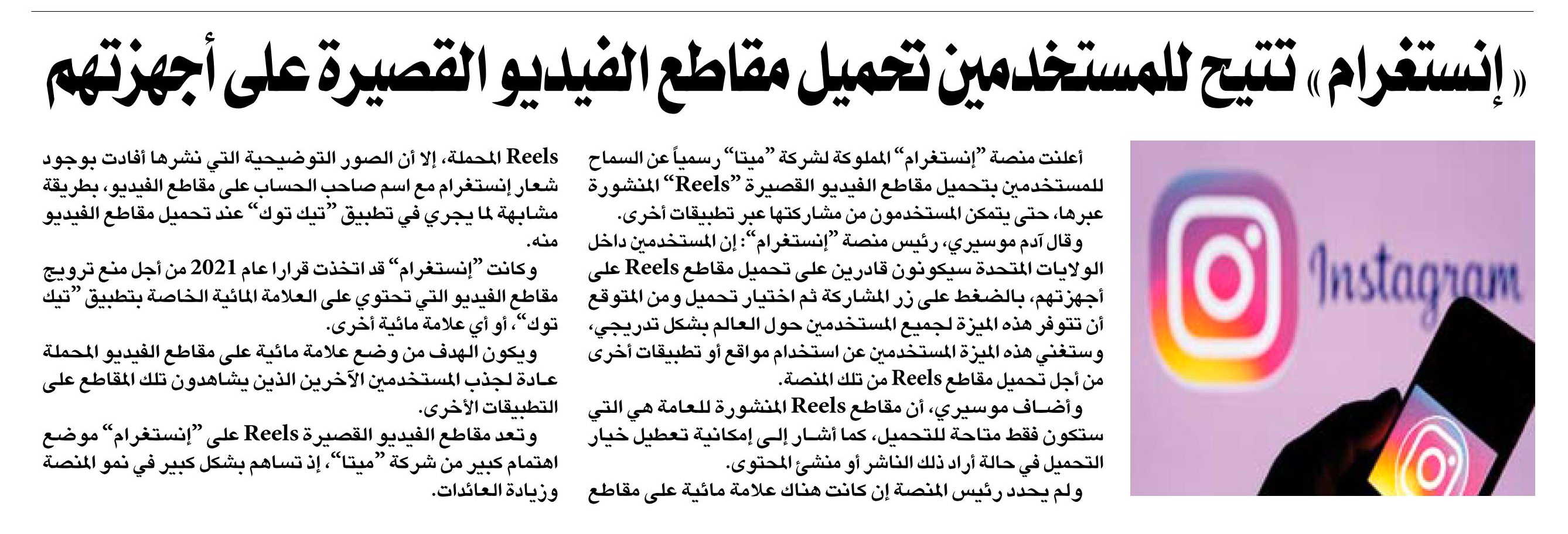 «إنستغرام» تتيح للمستخدمين تحميل مقاطع الفيديو القصيرة على أجهزتهم

Instagram

أعلنت منصة "إنستغرام" المملوكة لشركة "ميتا" رسمياً عن السماح للمستخدمين بتحميل مقاطع الفيديو القصيرة "Reels" المنشورة عبرها، حتى يتمكن المستخدمون من مشاركتها عبر تطبيقات أخرى.

وقال آدم موسيري، رئيس منصة "إنستغرام": إن المستخدمين داخل الولايات المتحدة سيكونون قادرين على تحميل مقاطع Reels على أجهزتهم، بالضغط على زر المشاركة ثم اختيار تحميل ومن المتوقع أن تتوفر هذه الميزة لجميع المستخدمين حول العالم بشكل تدريجي، وستغني هذه الميزة المستخدمين عن استخدام مواقع أو تطبيقات أخرى من أجل تحميل مقاطع Reels من تلك المنصة.

وأضاف موسيري، أن مقاطع Reels المنشورة للعامة هي التي ستكون فقط متاحة للتحميل، كما أشار إلى إمكانية تعطيل خيار التحميل في حالة أراد ذلك الناشر أو منشئ المحتوى.

ولم يحدد رئيس المنصة إن كانت هناك علامة مائية على مقاطع Reels المحملة، إلا أن الصور التوضيحية التي نشرها أفادت بوجود شعار إنستغرام مع اسم صاحب الحساب على مقاطع الفيديو، بطريقة مشابهة لما يجري في تطبيق "تيك توك" عند تحميل مقاطع الفيديو منه.

وكانت "إنستغرام" قد اتخذت قرارا عام 2021 من أجل منع ترويج مقاطع الفيديو التي تحتوي على العلامة المائية الخاصة بتطبيق "تيك توك"، أو أي علامة مائية أخرى.

ويكون الهدف من وضع علامة مائية على مقاطع الفيديو المحملة عادة لجذب المستخدمين الآخرين الذين يشاهدون تلك المقاطع على التطبيقات الأخرى.

وتعد مقاطع الفيديو القصيرة Reels على "إنستغرام" موضع اهتمام كبير من شركة "ميتا"، إذ تساهم بشكل كبير في نمو المنصة وزيادة العائدات.